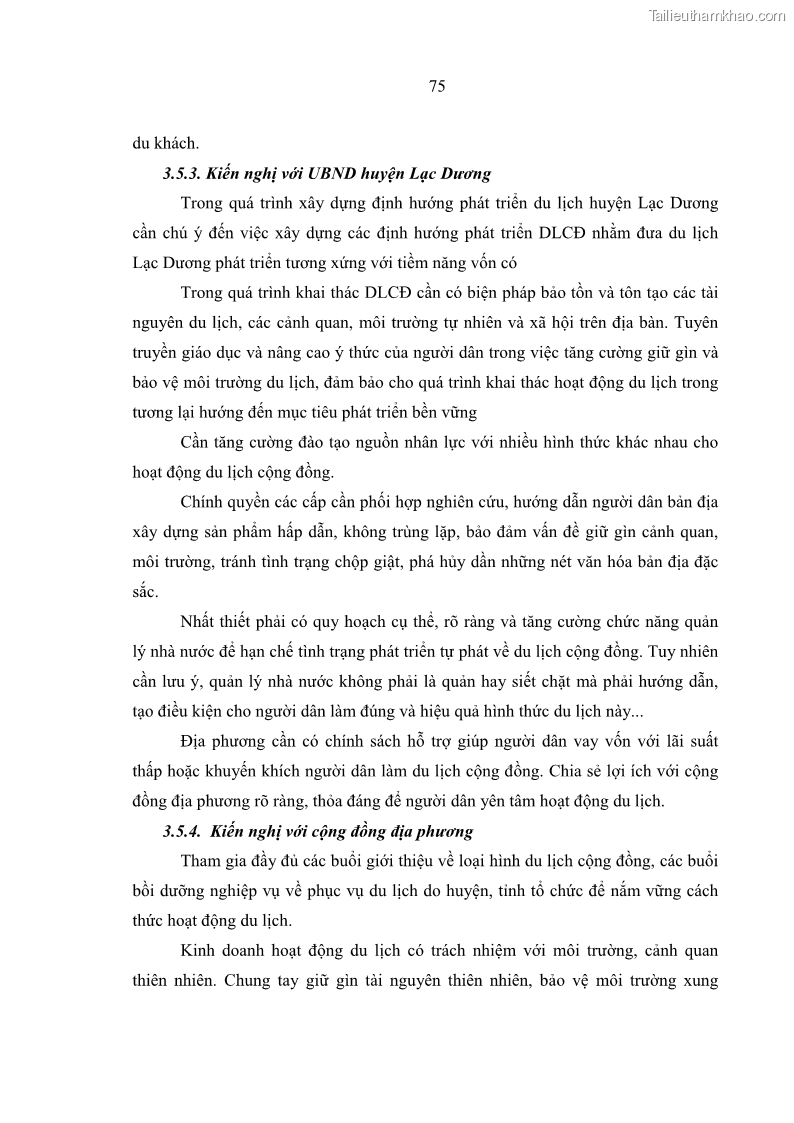 Tailieuthamkhao.com

75

du khách.

3.5.3. Kiến nghị với UBND huyện Lạc Dương

Trong quá trình xây dựng định hướng phát triển du lịch huyện Lạc Dương cần chú ý đến việc xây dựng các định hướng phát triển DLCĐ nhằm đưa du lịch Lạc Dương phát triển tương xứng với tiềm năng vốn có

Trong quá trình khai thác DLCĐ cần có biện pháp bảo tồn và tôn tạo các tài nguyên du lịch, các cảnh quan, môi trường tự nhiên và xã hội trên địa bàn. Tuyên truyền giáo dục và nâng cao ý thức của người dân trong việc tăng cường giữ gìn và bảo vệ môi trường du lịch, đảm bảo cho quá trình khai thác hoạt động du lịch trong tương lại hướng đến mục tiêu phát triển bền vững

Cần tăng cường đào tạo nguồn nhân lực với nhiều hình thức khác nhau cho hoạt động du lịch cộng đồng.

Chính quyền các cấp cần phối hợp nghiên cứu, hướng dẫn người dân bản địa xây dựng sản phẩm hấp dẫn, không trùng lặp, bảo đảm vấn đề giữ gìn cảnh quan, môi trường, tránh tình trạng chộp giật, phá hủy dần những nét văn hóa bản địa đặc sắc.

Nhất thiết phải có quy hoạch cụ thể, rõ ràng và tăng cường chức năng quản lý nhà nước để hạn chế tình trạng phát triển tự phát về du lịch cộng đồng. Tuy nhiên cần lưu ý, quản lý nhà nước không phải là quản hay siết chặt mà phải hướng dẫn, tạo điều kiện cho người dân làm đúng và hiệu quả hình thức du lịch này...

Địa phương cần có chính sách hỗ trợ giúp người dân vay vốn với lãi suất thấp hoặc khuyến khích người dân làm du lịch cộng đồng. Chia sẻ lợi ích với cộng đồng địa phương rõ ràng, thỏa đáng để người dân yên tâm hoạt động du lịch.

3.5.4. Kiến nghị với cộng đồng địa phương

Tham gia đầy đủ các buổi giới thiệu về loại hình du lịch cộng đồng, các buổi bồi dưỡng nghiệp vụ về phục vụ du lịch do huyện, tỉnh tổ chức để nắm vững cách thức hoạt động du lịch.

Kinh doanh hoạt động du lịch có trách nhiệm với môi trường, cảnh quan thiên nhiên. Chung tay giữ gìn tài nguyên thiên nhiên, bảo vệ môi trường xung